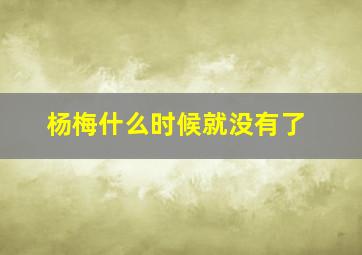 杨梅什么时候就没有了